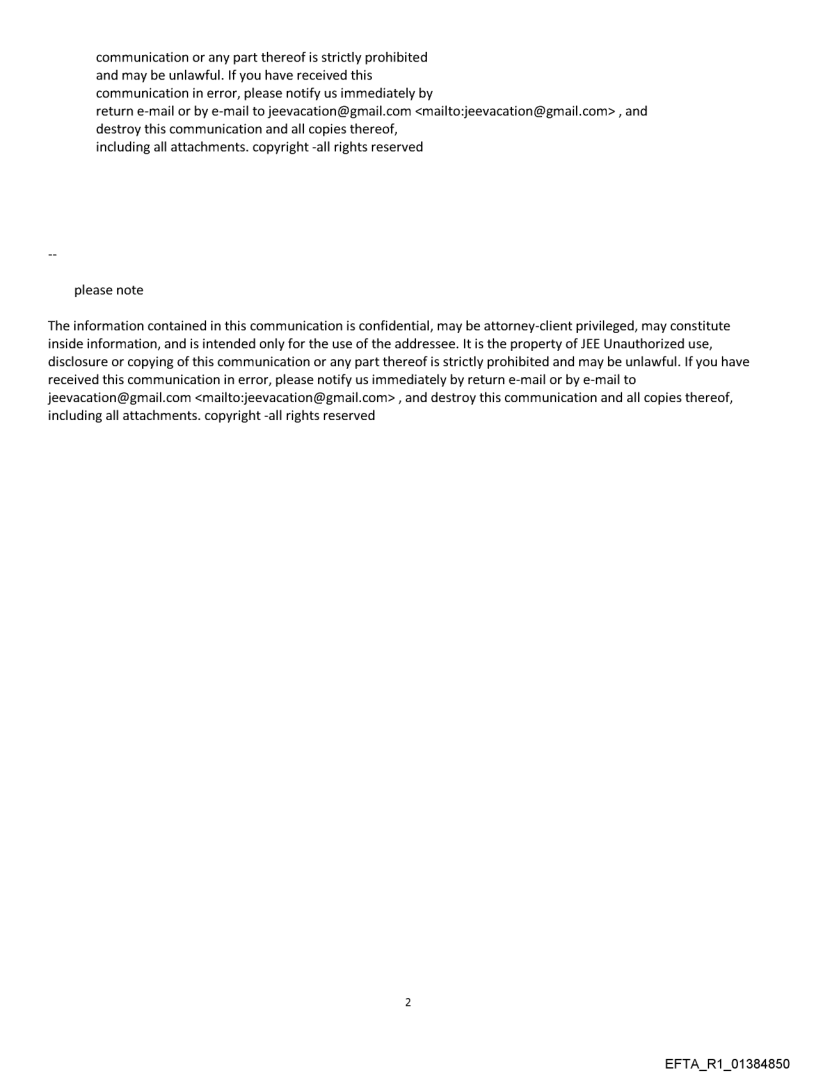 communication or any part thereof is strictly prohibited
and may be unlawful. If you have received this
communication in error, please notify us immediately by
return e-mail or by e-mail to jeevacation@gmail.com <mailto:jeevacation@gmail.com> , and
destroy this communication and all copies thereof,
including all attachments. copyright -all rights reserved

--

please note

The information contained in this communication is confidential, may be attorney-client privileged, may constitute inside information, and is intended only for the use of the addressee. It is the property of JEE Unauthorized use, disclosure or copying of this communication or any part thereof is strictly prohibited and may be unlawful. If you have received this communication in error, please notify us immediately by return e-mail or by e-mail to jeevacation@gmail.com <mailto:jeevacation@gmail.com> , and destroy this communication and all copies thereof, including all attachments. copyright -all rights reserved

2

EFTA_R1_01384850